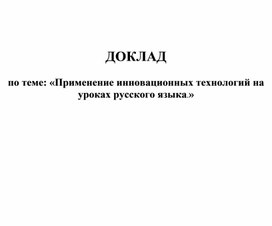 ДОКЛАД

по теме: «Применение инновационных технологий на уроках русского языка.»